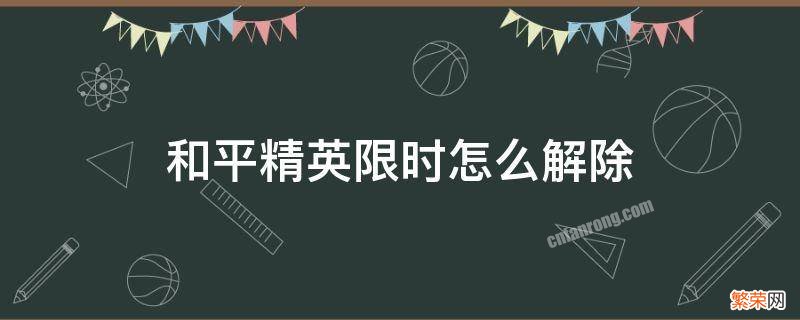 和平精英限时怎么解除

cnfanrong.com

繁荣网